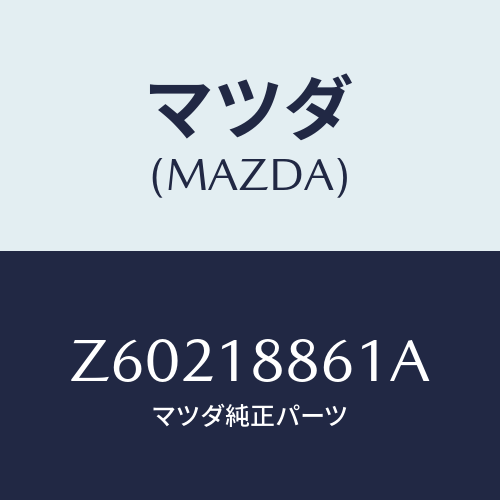 マツダ
(MAZDA)

Z60218861A
マツダ純正パーツ